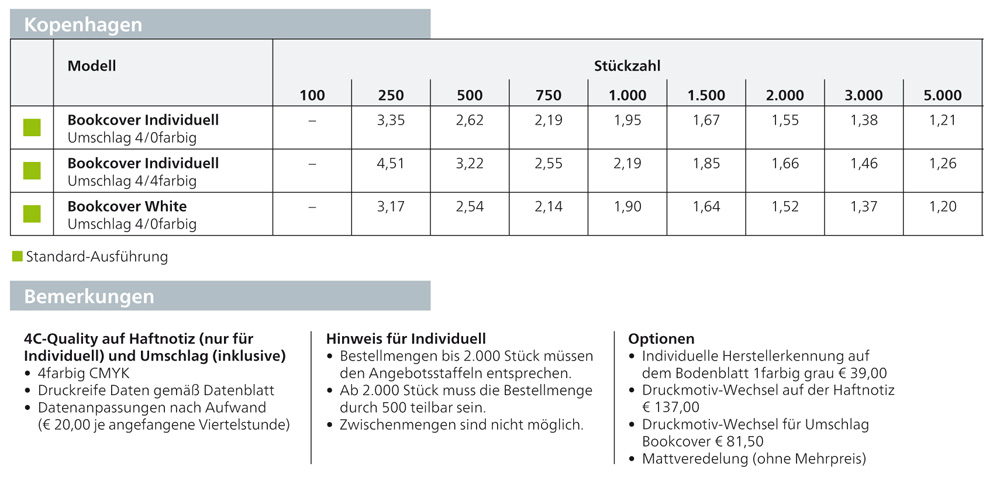 Kopenhagen

| | Modell | Stückzahl | | | | | | | | |
|---|---|---|---|---|---|---|---|---|---|---|
| | | 100 | 250 | 500 | 750 | 1.000 | 1.500 | 2.000 | 3.000 | 5.000 |
| | Bookcover Individuell Umschlag 4/0farbig | – | 3,35 | 2,62 | 2,19 | 1,95 | 1,67 | 1,55 | 1,38 | 1,21 |
| | Bookcover Individuell Umschlag 4/4farbig | – | 4,51 | 3,22 | 2,55 | 2,19 | 1,85 | 1,66 | 1,46 | 1,26 |
| | Bookcover White Umschlag 4/0farbig | – | 3,17 | 2,54 | 2,14 | 1,90 | 1,64 | 1,52 | 1,37 | 1,20 |

Standard-Ausführung

Bemerkungen

4C-Quality auf Haftnotiz (nur für Individuell) und Umschlag (inklusive)
• 4farbig CMYK
• Druckreife Daten gemäß Datenblatt
• Datenanpassungen nach Aufwand (€ 20,00 je angefangene Viertelstunde)

Hinweis für Individuell
• Bestellmengen bis 2.000 Stück müssen den Angebotsstaffeln entsprechen.
• Ab 2.000 Stück muss die Bestellmenge durch 500 teilbar sein.
• Zwischenmengen sind nicht möglich.

Optionen
• Individuelle Herstellerkennung auf dem Bodenblatt 1farbig grau € 39,00
• Druckmotiv-Wechsel auf der Haftnotiz € 137,00
• Druckmotiv-Wechsel für Umschlag Bookcover € 81,50
• Mattveredelung (ohne Mehrpreis)